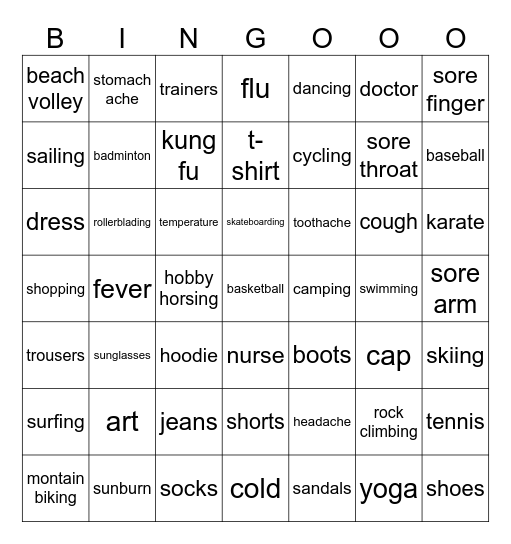 | B | I | N | G | O | O | O |
|---|---|---|---|---|---|---|
| beach volley | stomach ache | trainers | flu | dancing | doctor | sore finger |
| sailing | badminton | kung fu | t-shirt | cycling | sore throat | baseball |
| dress | rollerblading | temperature | skateboarding | toothache | cough | karate |
| shopping | fever | hobby horsing | basketball | camping | swimming | sore arm |
| trousers | sunglasses | hoodie | nurse | boots | cap | skiing |
| surfing | art | jeans | shorts | headache | rock climbing | tennis |
| montain biking | sunburn | socks | cold | sandals | yoga | shoes |